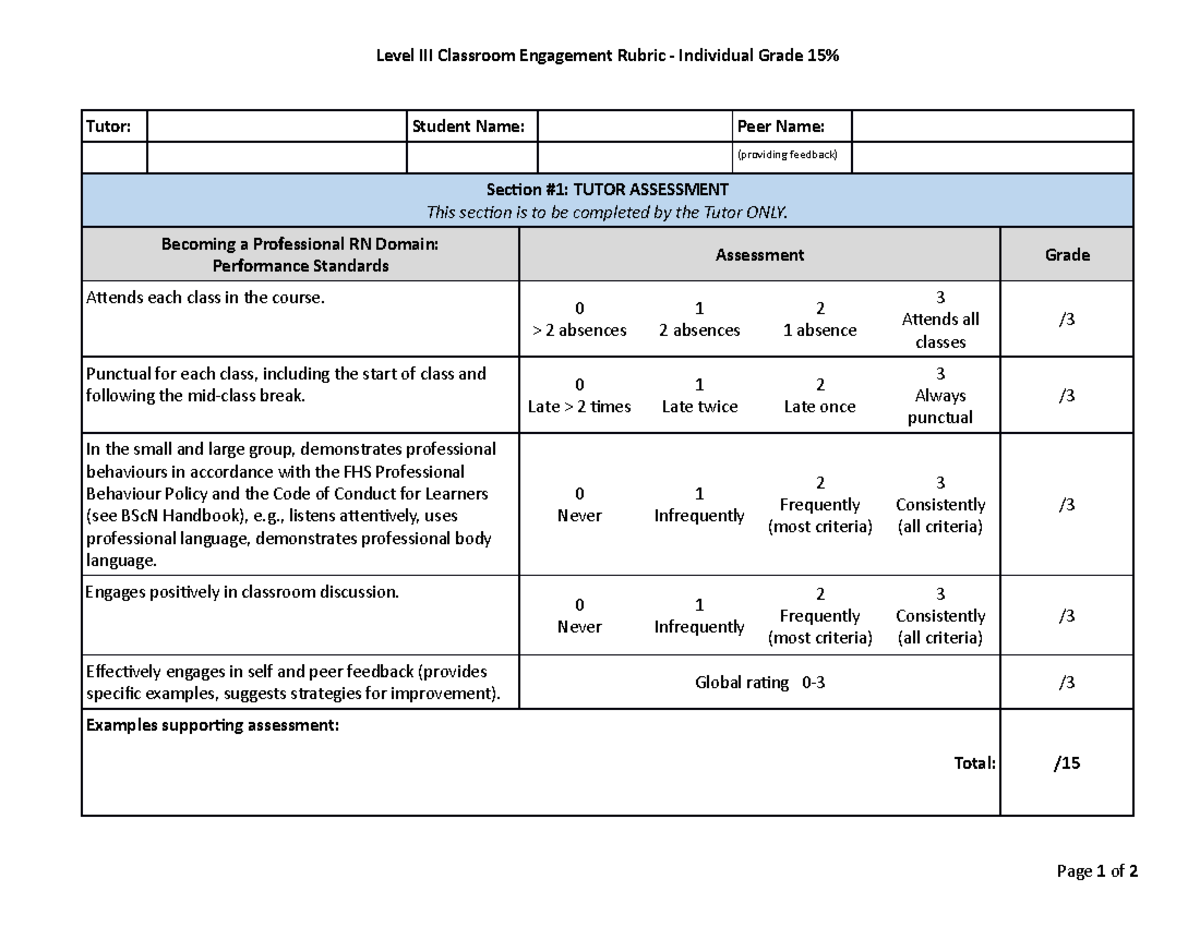 Level III Classroom Engagement Rubric - Individual Grade 15%

| Tutor: | | Student Name: | | Peer Name: | |
|---|---|---|---|---|---|
| | | | | (providing feedback) | |

Section #1: TUTOR ASSESSMENT
This section is to be completed by the Tutor ONLY.

| Becoming a Professional RN Domain: Performance Standards | Assessment | | | | Grade |
|---|---|---|---|---|---|
| Attends each class in the course. | 0 > 2 absences | 1 2 absences | 2 1 absence | 3 Attends all classes | /3 |
| Punctual for each class, including the start of class and following the mid-class break. | 0 Late > 2 times | 1 Late twice | 2 Late once | 3 Always punctual | /3 |
| In the small and large group, demonstrates professional behaviours in accordance with the FHS Professional Behaviour Policy and the Code of Conduct for Learners (see BScN Handbook), e.g., listens attentively, uses professional language, demonstrates professional body language. | 0 Never | 1 Infrequently | 2 Frequently (most criteria) | 3 Consistently (all criteria) | /3 |
| Engages positively in classroom discussion. | 0 Never | 1 Infrequently | 2 Frequently (most criteria) | 3 Consistently (all criteria) | /3 |
| Effectively engages in self and peer feedback (provides specific examples, suggests strategies for improvement). | Global rating 0-3 | | | | /3 |
| Examples supporting assessment: | | | | Total: | /15 |

Page 1 of 2